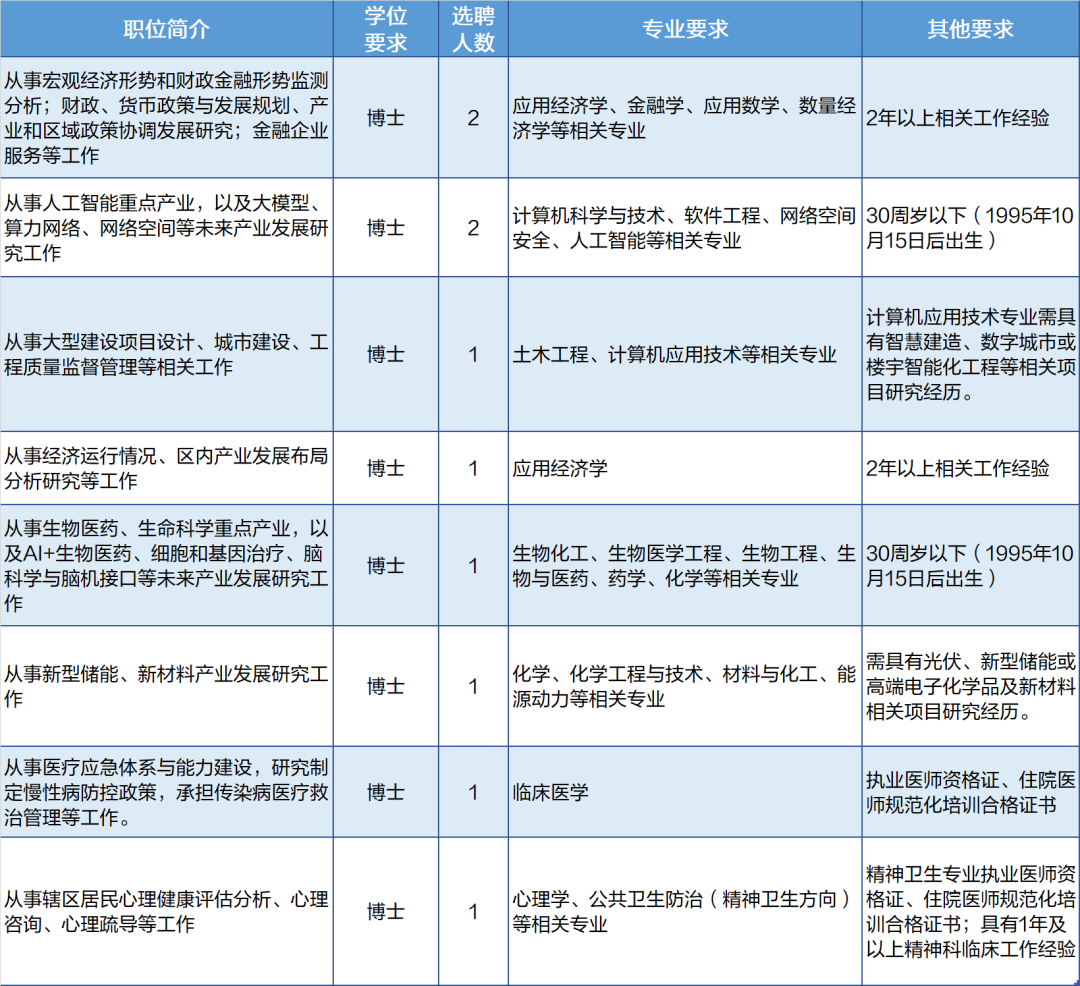 | 职位简介 | 学位要求 | 选聘人数 | 专业要求 | 其他要求 |
|---|---|---|---|---|
| 从事宏观经济形势和财政金融形势监测分析；财政、货币政策与发展规划、产业和区域政策协调发展研究；金融企业服务等工作 | 博士 | 2 | 应用经济学、金融学、应用数学、数量经济学等相关专业 | 2年以上相关工作经验 |
| 从事人工智能重点产业，以及大模型、算力网络、网络空间等未来产业发展研究工作 | 博士 | 2 | 计算机科学与技术、软件工程、网络空间安全、人工智能等相关专业 | 30周岁以下（1995年10月15日后出生） |
| 从事大型建设项目设计、城市建设、工程质量监督管理等相关工作 | 博士 | 1 | 土木工程、计算机应用技术等相关专业 | 计算机应用技术专业需具有智慧建造、数字城市或楼宇智能化工程等相关项目研究经历。 |
| 从事经济运行情况、区内产业发展布局分析研究等工作 | 博士 | 1 | 应用经济学 | 2年以上相关工作经验 |
| 从事生物医药、生命科学重点产业，以及AI+生物医药、细胞和基因治疗、脑科学与脑机接口等未来产业发展研究工作 | 博士 | 1 | 生物化工、生物医学工程、生物工程、生物与医药、药学、化学等相关专业 | 30周岁以下（1995年10月15日后出生） |
| 从事新型储能、新材料产业发展研究工作 | 博士 | 1 | 化学、化学工程与技术、材料与化工、能源动力等相关专业 | 需具有光伏、新型储能或高端电子化学品及新材料相关项目研究经历。 |
| 从事医疗应急体系与能力建设，研究制定慢性病防控政策，承担传染病医疗救治管理等工作。 | 博士 | 1 | 临床医学 | 执业医师资格证、住院医师规范化培训合格证书 |
| 从事辖区居民心理健康评估分析、心理咨询、心理疏导等工作 | 博士 | 1 | 心理学、公共卫生防治（精神卫生方向）等相关专业 | 精神卫生专业执业医师资格证、住院医师规范化培训合格证书；具有1年及以上精神科临床工作经验 |